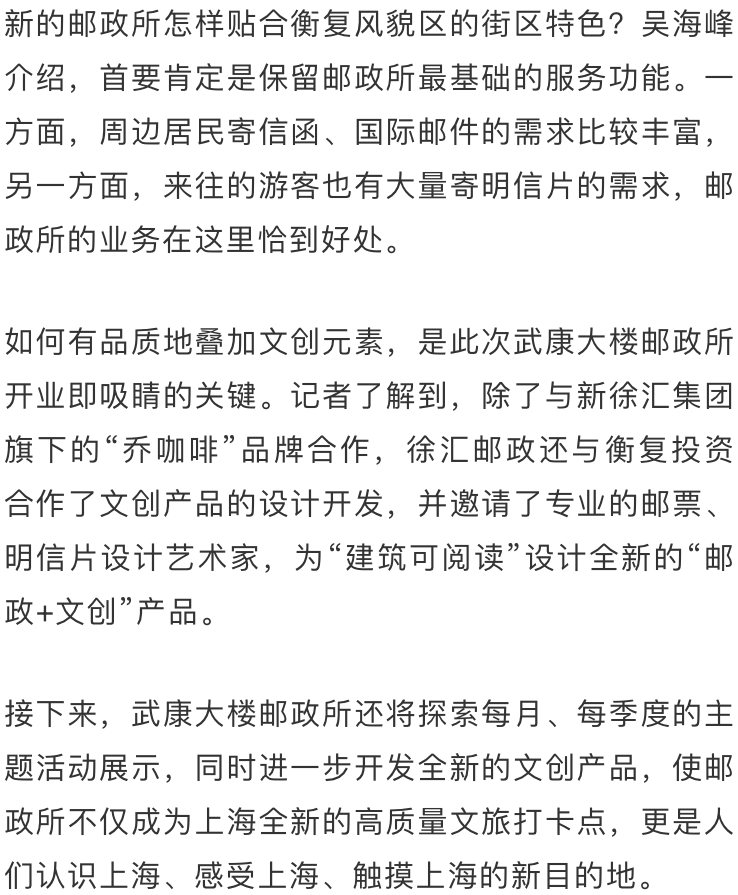 新的邮政所怎样贴合衡复风貌区的街区特色？吴海峰介绍，首要肯定是保留邮政所最基础的服务功能。一方面，周边居民寄信函、国际邮件的需求比较丰富，另一方面，来往的游客也有大量寄明信片的需求，邮政所的业务在这里恰到好处。

如何有品质地叠加文创元素，是此次武康大楼邮政所开业即吸睛的关键。记者了解到，除了与新徐汇集团旗下的“乔咖啡”品牌合作，徐汇邮政还与衡复投资合作了文创产品的设计开发，并邀请了专业的邮票、明信片设计艺术家，为“建筑可阅读”设计全新的“邮政+文创”产品。

接下来，武康大楼邮政所还将探索每月、每季度的主题活动展示，同时进一步开发全新的文创产品，使邮政所不仅成为上海全新的高质量文旅打卡点，更是人们认识上海、感受上海、触摸上海的新目的地。